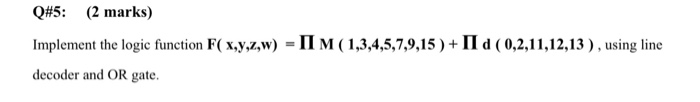 Q#5: (2 marks)

Implement the logic function $F(x,y,z,w) = \prod M(1,3,4,5,7,9,15) + \prod d(0,2,11,12,13)$, using line decoder and OR gate.